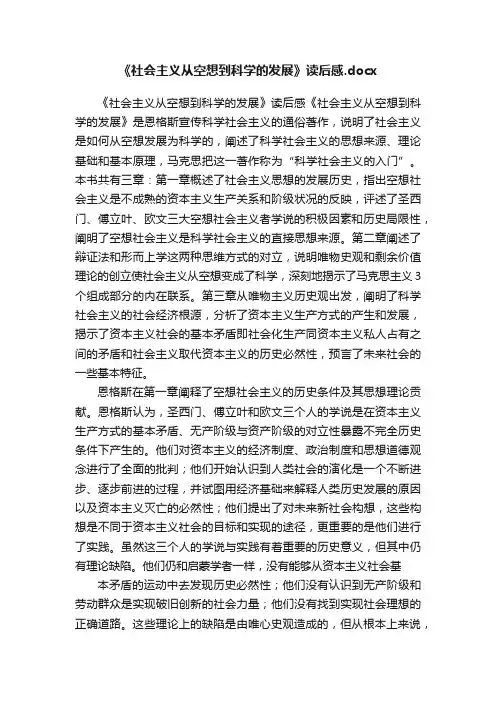 《社会主义从空想到科学的发展》读后感.docx

《社会主义从空想到科学的发展》读后感《社会主义从空想到科学的发展》是恩格斯宣传科学社会主义的通俗著作，说明了社会主义是如何从空想发展为科学的，阐述了科学社会主义的思想来源、理论基础和基本原理，马克思把这一著作称为“科学社会主义的入门”。本书共有三章：第一章概述了社会主义思想的发展历史，指出空想社会主义是不成熟的资本主义生产关系和阶级状况的反映，评述了圣西门、傅立叶、欧文三大空想社会主义者学说的积极因素和历史局限性，阐明了空想社会主义是科学社会主义的直接思想来源。第二章阐述了辩证法和形而上学这两种思维方式的对立，说明唯物史观和剩余价值理论的创立使社会主义从空想变成了科学，深刻地揭示了马克思主义3个组成部分的内在联系。第三章从唯物主义历史观出发，阐明了科学社会主义的社会经济根源，分析了资本主义生产方式的产生和发展，揭示了资本主义社会的基本矛盾即社会化生产同资本主义私人占有之间的矛盾和社会主义取代资本主义的历史必然性，预言了未来社会的一些基本特征。

恩格斯在第一章阐释了空想社会主义的历史条件及其思想理论贡献。恩格斯认为，圣西门、傅立叶和欧文三个人的学说是在资本主义生产方式的基本矛盾、无产阶级与资产阶级的对立性暴露不完全历史条件下产生的。他们对资本主义的经济制度、政治制度和思想道德观念进行了全面的批判；他们开始认识到人类社会的演化是一个不断进步、逐步前进的过程，并试图用经济基础来解释人类历史发展的原因以及资本主义灭亡的必然性；他们提出了对未来新社会构想，这些构想是不同于资本主义社会的目标和实现的途径，更重要的是他们进行了实践。虽然这三个人的学说与实践有着重要的历史意义，但其中仍有理论缺陷。他们仍和启蒙学者一样，没有能够从资本主义社会基

本矛盾的运动中去发现历史必然性；他们没有认识到无产阶级和劳动群众是实现破旧创新的社会力量；他们没有找到实现社会理想的正确道路。这些理论上的缺陷是由唯心史观造成的，但从根本上来说，